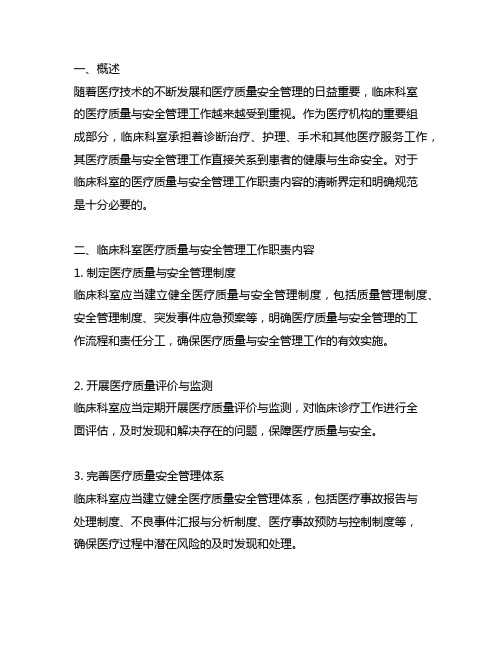 一、概述
随着医疗技术的不断发展和医疗质量安全管理的日益重要，临床科室的医疗质量与安全管理工作越来越受到重视。作为医疗机构的重要组成部分，临床科室承担着诊断治疗、护理、手术和其他医疗服务工作，其医疗质量与安全管理工作直接关系到患者的健康与生命安全。对于临床科室的医疗质量与安全管理工作职责内容的清晰界定和明确规范是十分必要的。

二、临床科室医疗质量与安全管理工作职责内容
1. 制定医疗质量与安全管理制度
临床科室应当建立健全医疗质量与安全管理制度，包括质量管理制度、安全管理制度、突发事件应急预案等，明确医疗质量与安全管理的工作流程和责任分工，确保医疗质量与安全管理工作的有效实施。

2. 开展医疗质量评价与监测
临床科室应当定期开展医疗质量评价与监测，对临床诊疗工作进行全面评估，及时发现和解决存在的问题，保障医疗质量与安全。

3. 完善医疗质量安全管理体系
临床科室应当建立健全医疗质量安全管理体系，包括医疗事故报告与处理制度、不良事件汇报与分析制度、医疗事故预防与控制制度等，确保医疗过程中潜在风险的及时发现和处理。